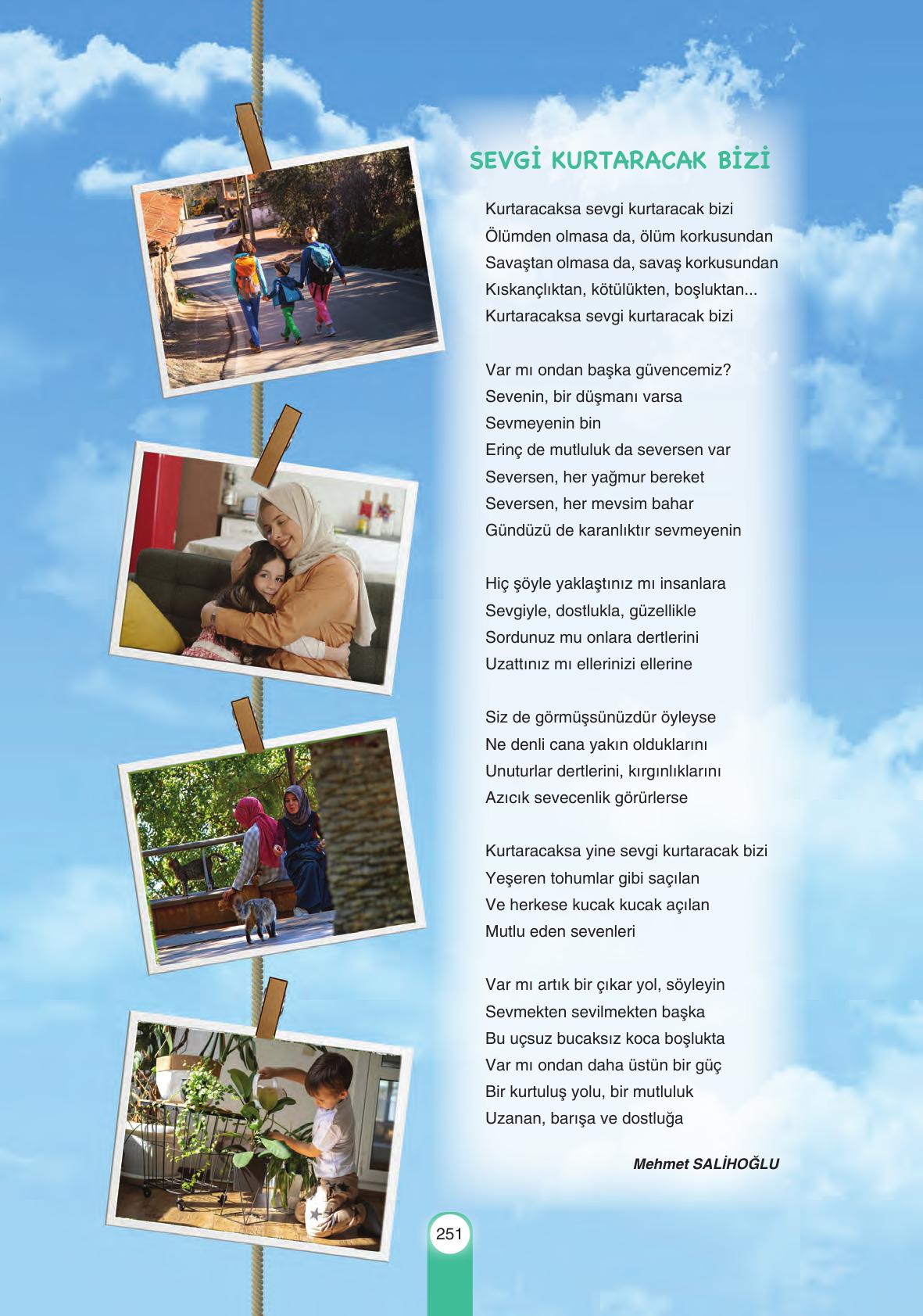 SEVGİ KURTARACAK BİZİ

Kurtaracaksa sevgi kurtaracak bizi
Ölümden olmasa da, ölüm korkusundan
Savaştan olmasa da, savaş korkusundan
Kıskançlıktan, kötülükten, boşluktan...
Kurtaracaksa sevgi kurtaracak bizi

Var mı ondan başka güvencemiz?
Sevenin, bir düşmanı varsa
Sevmeyenin bin
Erinç de mutluluk da seversen var
Seversen, her yağmur bereket
Seversen, her mevsim bahar
Gündüzü de karanlıktır sevmeyenin

Hiç şöyle yaklaştınız mı insanlara
Sevgiyle, dostlukla, güzellikle
Sordunuz mu onlara dertlerini
Uzattınız mı ellerinizi ellerine

Siz de görmüşsünüzdür öyleyse
Ne denli cana yakın olduklarını
Unuturlar dertlerini, kırgınlıklarını
Azıcık sevecenlik görürlerse

Kurtaracaksa yine sevgi kurtaracak bizi
Yeşeren tohumlar gibi saçılan
Ve herkese kucak kucak açılan
Mutlu eden sevenleri

Var mı artık bir çıkar yol, söyleyin
Sevmekten sevilmekten başka
Bu uçsuz bucaksız koca boşlukta
Var mı ondan daha üstün bir güç
Bir kurtuluş yolu, bir mutluluk
Uzanan, barışa ve dostluğa

Mehmet SALİHOĞLU

251